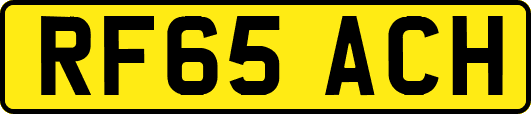 RF65 ACH